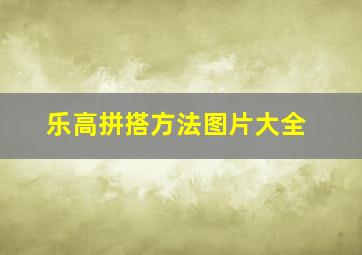 乐高拼搭方法图片大全